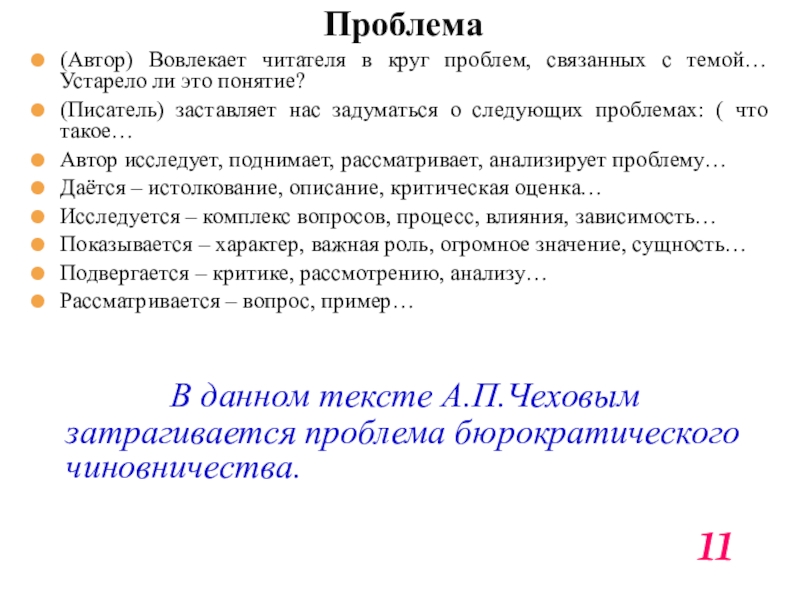 Проблема

(Автор) Вовлекает читателя в круг проблем, связанных с темой… Устарело ли это понятие?

(Писатель) заставляет нас задуматься о следующих проблемах: ( что такое…

Автор исследует, поднимает, рассматривает, анализирует проблему…

Даётся – истолкование, описание, критическая оценка…

Исследуется – комплекс вопросов, процесс, влияния, зависимость…

Показывается – характер, важная роль, огромное значение, сущность…

Подвергается – критике, рассмотрению, анализу…

Рассматривается – вопрос, пример…

В данном тексте А.П.Чеховым затрагивается проблема бюрократического чиновничества.

11